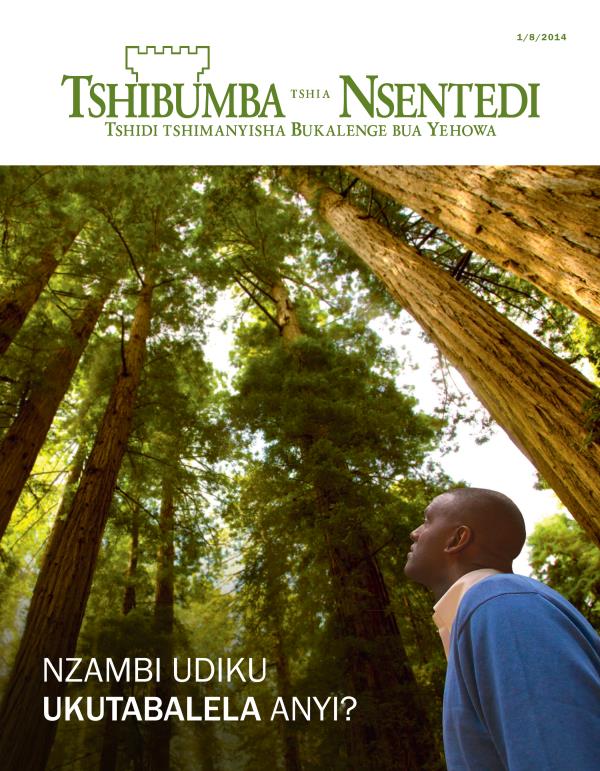 1/8/2014

TSHIBUMBA TSHIA NSENTEDI
TSHIDI TSHIMANYISHA BUKALENGE BUA YEHOWA

NZAMBI UDIKU UKUTABALELA ANYI?